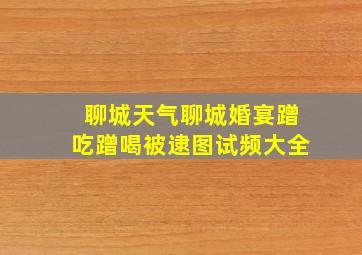 聊城天气聊城婚宴蹭吃蹭喝被逮图试频大全